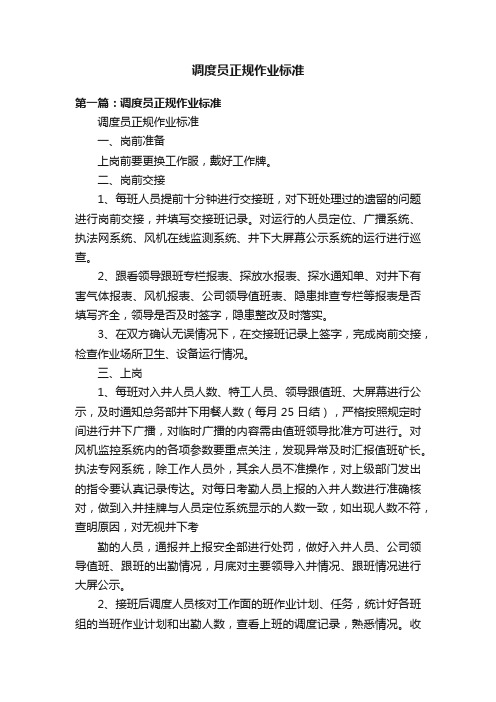 调度员正规作业标准

第一篇：调度员正规作业标准

调度员正规作业标准

一、岗前准备

上岗前要更换工作服，戴好工作牌。

二、岗前交接

1、每班人员提前十分钟进行交接班，对下班处理过的遗留的问题进行岗前交接，并填写交接班记录。对运行的人员定位、广播系统、执法网系统、风机在线监测系统、井下大屏幕公示系统的运行进行巡查。

2、跟看领导跟班专栏报表、探放水报表、探水通知单、对井下有害气体报表、风机报表、公司领导值班表、隐患排查专栏等报表是否填写齐全，领导是否及时签字，隐患整改及时落实。

3、在双方确认无误情况下，在交接班记录上签字，完成岗前交接，检查作业场所卫生、设备运行情况。

三、上岗

1、每班对入井人员人数、特工人员、领导跟值班、大屏幕进行公示，及时通知总务部井下用餐人数（每月 25 日结），严格按照规定时间进行井下广播，对临时广播的内容需由值班领导批准方可进行。对风机监控系统内的各项参数要重点关注，发现异常及时汇报值班矿长。执法专网系统，除工作人员外，其余人员不准操作，对上级部门发出的指令要认真记录传达。对每日考勤人员上报的入井人数进行准确核对，做到入井挂牌与人员定位系统显示的人数一致，如出现人数不符，查明原因，对无视井下考

勤的人员，通报并上报安全部进行处罚，做好入井人员、公司领导值班、跟班的出勤情况，月底对主要领导入井情况、跟班情况进行大屏公示。

2、接班后调度人员核对工作面的班作业计划、任务，统计好各班组的当班作业计划和出勤人数，查看上班的调度记录，熟悉情况。收